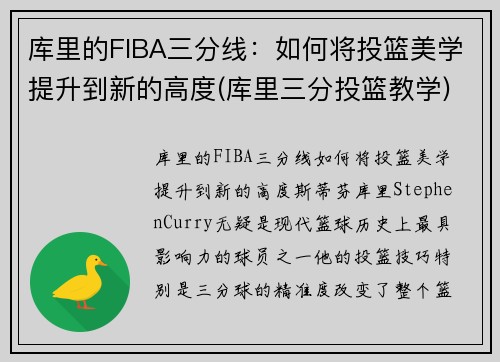 库里的FIBA三分线：如何将投篮美学提升到新的高度(库里三分投篮教学)

库里的FIBA三分线如何将投篮美学提升到新的高度斯蒂芬库里StephenCurry无疑是现代篮球历史上最具影响力的球员之一他的投篮技巧特别是三分球的精准度改变了整个篮